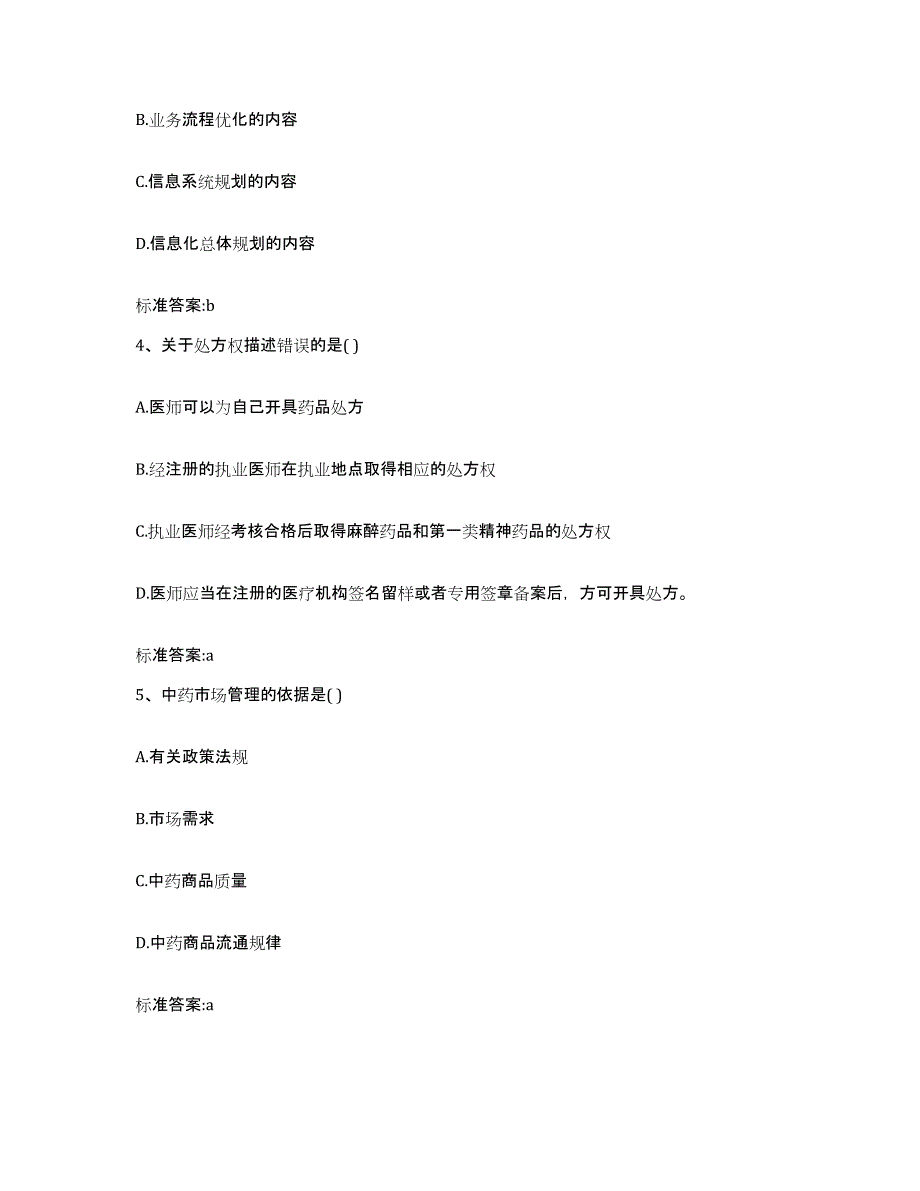 B.业务流程优化的内容

C.信息系统规划的内容

D.信息化总体规划的内容

标准答案:b

4、关于处方权描述错误的是( )

A.医师可以为自己开具药品处方

B.经注册的执业医师在执业地点取得相应的处方权

C.执业医师经考核合格后取得麻醉药品和第一类精神药品的处方权

D.医师应当在注册的医疗机构签名留样或者专用签章备案后，方可开具处方。

标准答案:a

5、中药市场管理的依据是( )

A.有关政策法规

B.市场需求

C.中药商品质量

D.中药商品流通规律

标准答案:a